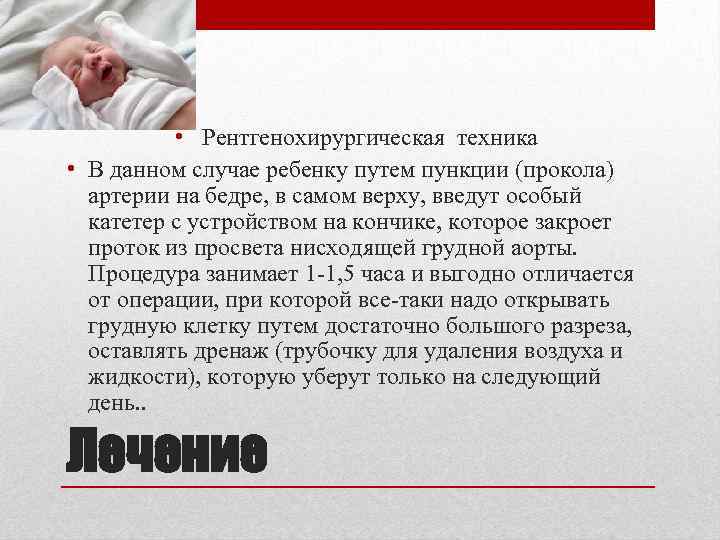 • Рентгенохирургическая техника

• В данном случае ребенку путем пункции (прокола) артерии на бедре, в самом верху, введут особый катетер с устройством на кончике, которое закроет проток из просвета нисходящей грудной аорты. Процедура занимает 1-1,5 часа и выгодно отличается от операции, при которой все-таки надо открывать грудную клетку путем достаточно большого разреза, оставлять дренаж (трубочку для удаления воздуха и жидкости), которую уберут только на следующий день..

Лечение